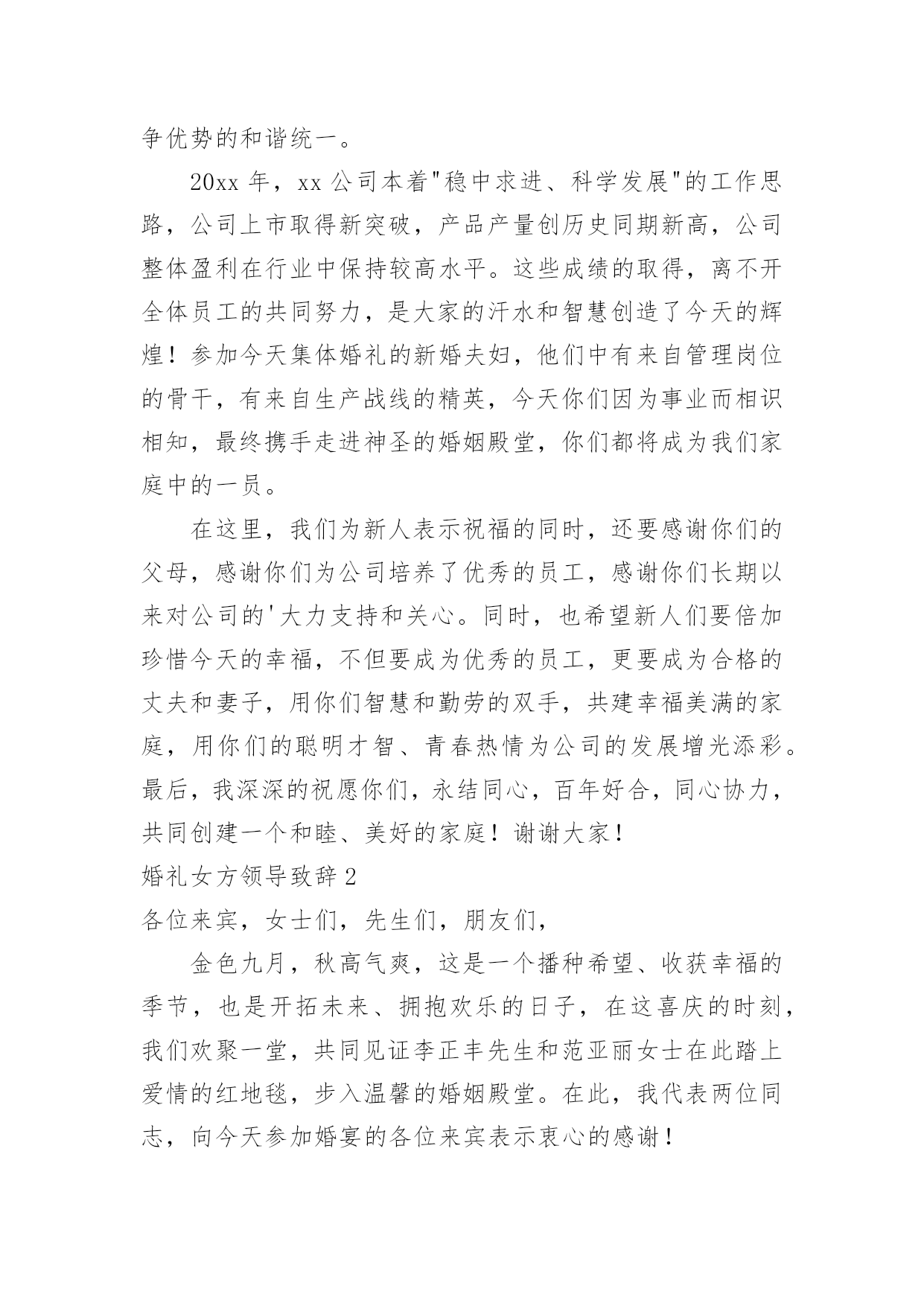 争优势的和谐统一。

20xx 年，xx 公司本着"稳中求进、科学发展"的工作思路，公司上市取得新突破，产品产量创历史同期新高，公司整体盈利在行业中保持较高水平。这些成绩的取得，离不开全体员工的共同努力，是大家的汗水和智慧创造了今天的辉煌！参加今天集体婚礼的新婚夫妇，他们中有来自管理岗位的骨干，有来自生产战线的精英，今天你们因为事业而相识相知，最终携手走进神圣的婚姻殿堂，你们都将成为我们家庭中的一员。

在这里，我们为新人表示祝福的同时，还要感谢你们的父母，感谢你们为公司培养了优秀的员工，感谢你们长期以来对公司的'大力支持和关心。同时，也希望新人们要倍加珍惜今天的幸福，不但要成为优秀的员工，更要成为合格的丈夫和妻子，用你们智慧和勤劳的双手，共建幸福美满的家庭，用你们的聪明才智、青春热情为公司的发展增光添彩。最后，我深深的祝愿你们，永结同心，百年好合，同心协力，共同创建一个和睦、美好的家庭！谢谢大家！

婚礼女方领导致辞 2

各位来宾，女士们，先生们，朋友们，

金色九月，秋高气爽，这是一个播种希望、收获幸福的季节，也是开拓未来、拥抱欢乐的日子，在这喜庆的时刻，我们欢聚一堂，共同见证李正丰先生和范亚丽女士在此踏上爱情的红地毯，步入温馨的婚姻殿堂。在此，我代表两位同志，向今天参加婚宴的各位来宾表示衷心的感谢！